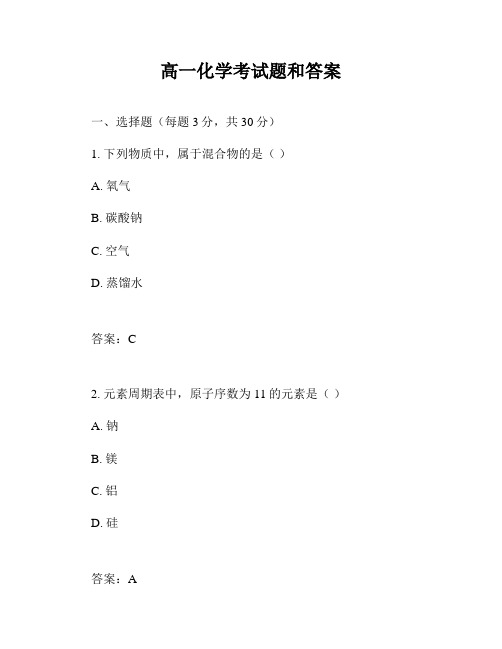 高一化学考试题和答案

一、选择题（每题 3 分，共 30 分）

1. 下列物质中，属于混合物的是（ ）

A. 氧气

B. 碳酸钠

C. 空气

D. 蒸馏水

答案：C

2. 元素周期表中，原子序数为 11 的元素是（ ）

A. 钠

B. 镁

C. 铝

D. 硅

答案：A